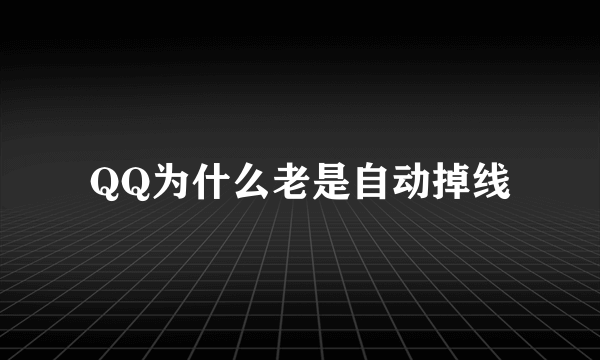 QQ为什么老是自动掉线